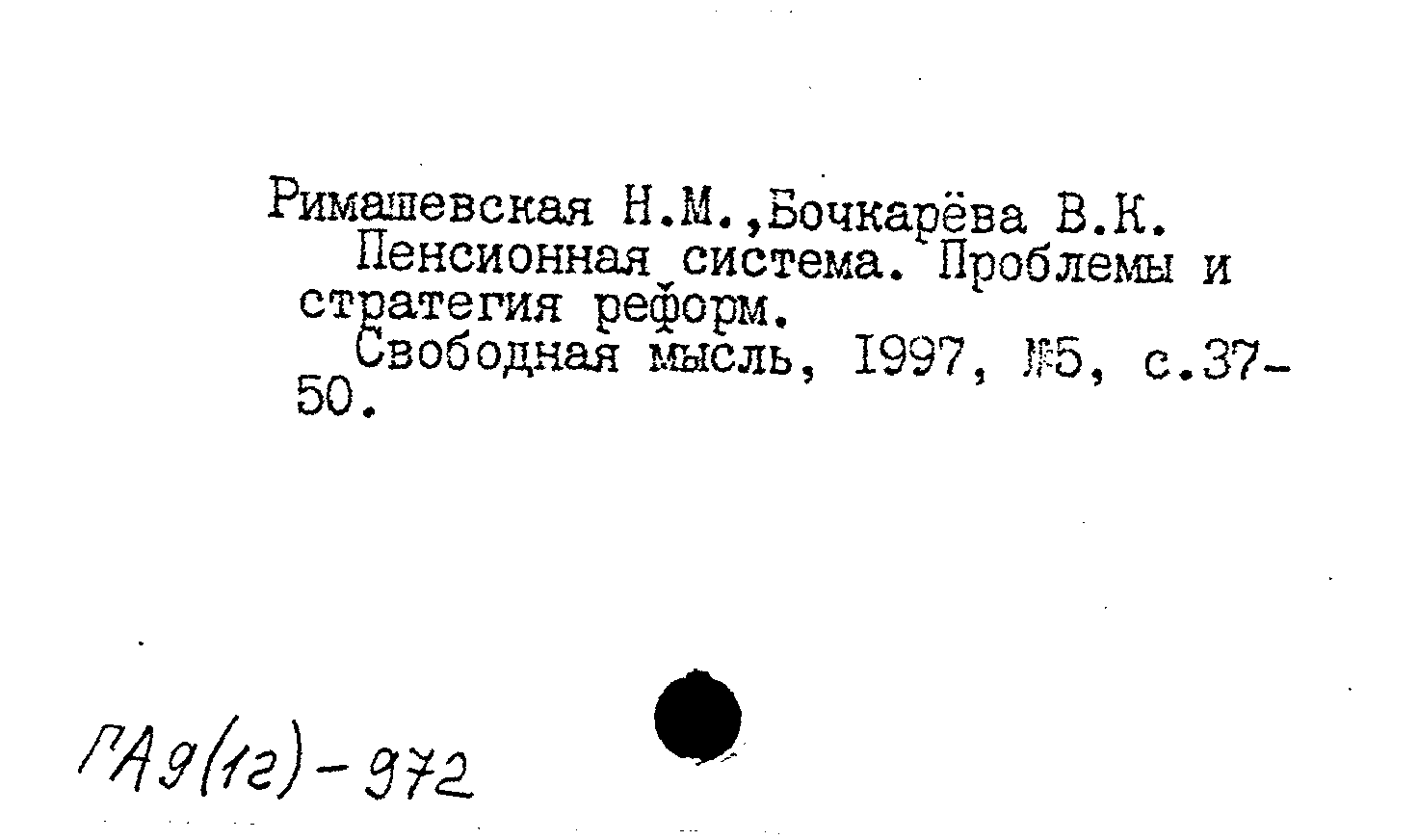 Римашевская Н.М.,Бочкарёва В.К.

Пенсионная система. Проблемы и стратегия реформ.

Свободная мысль, 1997, №5, с.37-50.

ГА9(1г)-972